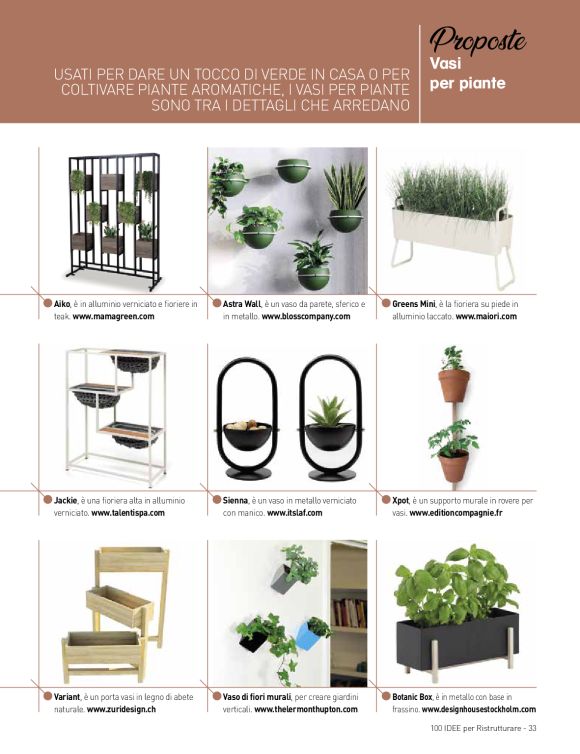 USATI PER DARE UN TOCCO DI VERDE IN CASA O PER COLTIVARE PIANTE AROMATICHE, I VASI PER PIANTE SONO TRA I DETTAGLI CHE ARREDANO

Proposte
Vasi per piante

Aiko, è in alluminio verniciato e fioriere in teak. www.mamagreen.com

Astra Wall, è un vaso da parete, sferico e in metallo. www.blosscompany.com

Greens Mini, è la fioriera su piede in alluminio laccato. www.maiori.com

Jackie, è una fioriera alta in alluminio verniciato. www.talentispa.com

Sienna, è un vaso in metallo verniciato con manico. www.itslaf.com

Xpot, è un supporto murale in rovere per vasi. www.editioncompagnie.fr

Variant, è un porta vasi in legno di abete naturale. www.zuridesign.ch

Vaso di fiori murali, per creare giardini verticali. www.thelermonthupton.com

Botanic Box, è in metallo con base in frassino. www.designhousestockholm.com

100 IDEE per Ristrutturare - 33